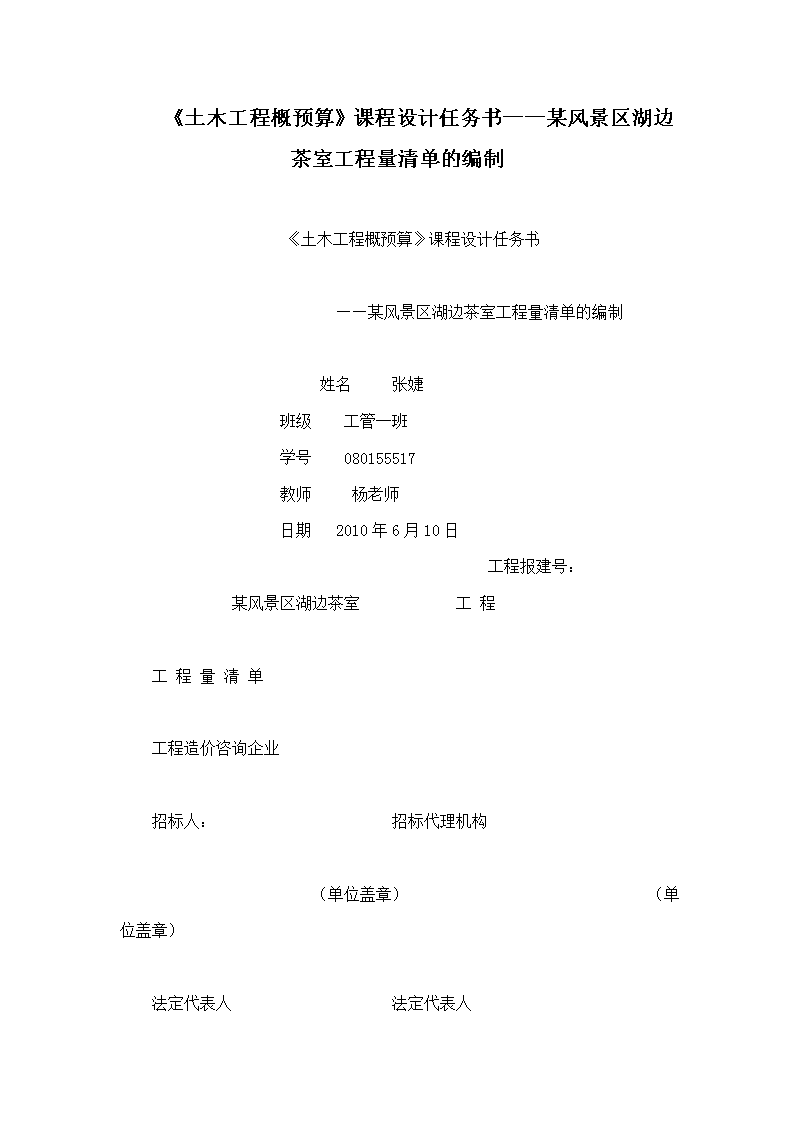 《土木工程概预算》课程设计任务书——某风景区湖边茶室工程量清单的编制

《土木工程概预算》课程设计任务书

——某风景区湖边茶室工程量清单的编制

姓名 张婕

班级 工管一班

学号 080155517

教师 杨老师

日期 2010 年 6 月 10 日

工程报建号：

某风景区湖边茶室 工 程

工 程 量 清 单

工程造价咨询企业

招标人： 招标代理机构

（单位盖章） （单位盖章）

法定代表人 法定代表人